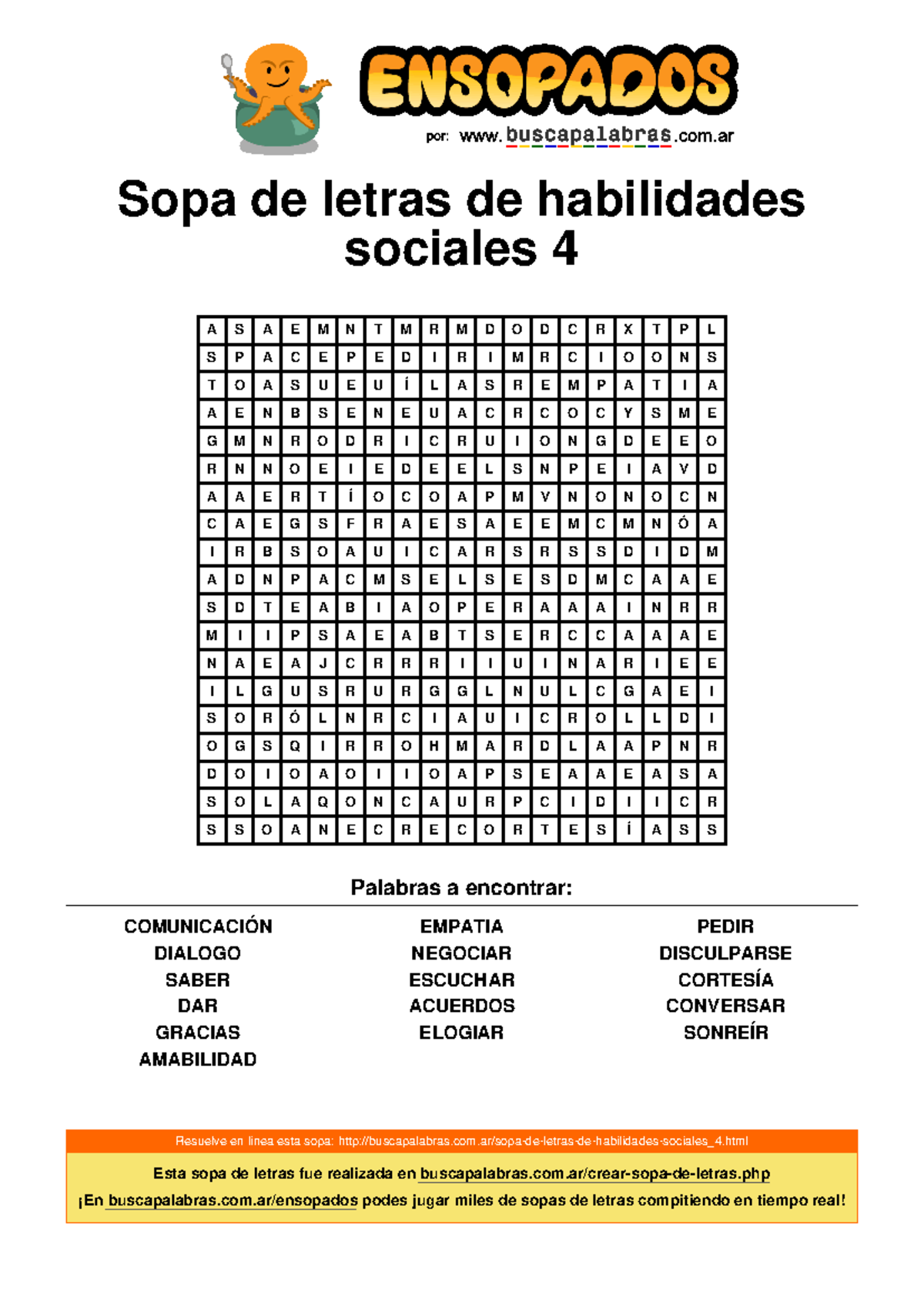 ENSOPADOS
por: www.buscapalabras.com.ar

Sopa de letras de habilidades sociales 4

| A | S | A | E | M | N | T | M | R | M | D | O | D | C | R | X | T | P | L |
|---|---|---|---|---|---|---|---|---|---|---|---|---|---|---|---|---|---|---|
| S | P | A | C | E | P | E | D | I | R | I | M | R | C | I | O | O | N | S |
| T | O | A | S | U | E | U | Í | L | A | S | R | E | M | P | A | T | I | A |
| A | E | N | B | S | E | N | E | U | A | C | R | C | O | C | Y | S | M | E |
| G | M | N | R | O | D | R | I | C | R | U | I | O | N | G | D | E | E | O |
| R | N | N | O | E | I | E | D | E | E | L | S | N | P | E | I | A | V | D |
| A | A | E | R | T | Í | O | C | O | A | P | M | V | N | O | N | O | C | N |
| C | A | E | G | S | F | R | A | E | S | A | E | E | M | C | M | N | Ó | A |
| I | R | B | S | O | A | U | I | C | A | R | S | R | S | S | D | I | D | M |
| A | D | N | P | A | C | M | S | E | L | S | E | S | D | M | C | A | A | E |
| S | D | T | E | A | B | I | A | O | P | E | R | A | A | A | I | N | R | R |
| M | I | I | P | S | A | E | A | B | T | S | E | R | C | C | A | A | A | E |
| N | A | E | A | J | C | R | R | R | I | I | U | I | N | A | R | I | E | E |
| I | L | G | U | S | R | U | R | G | G | L | N | U | L | C | G | A | E | I |
| S | O | R | Ó | L | N | R | C | I | A | U | I | C | R | O | L | L | D | I |
| O | G | S | Q | I | R | R | O | H | M | A | R | D | L | A | A | P | N | R |
| D | O | I | O | A | O | I | I | O | A | P | S | E | A | A | E | A | S | A |
| S | O | L | A | Q | O | N | C | A | U | R | P | C | I | D | I | I | C | R |
| S | S | O | A | N | E | C | R | E | C | O | R | T | E | S | Í | A | S | S |

Palabras a encontrar:

COMUNICACIÓN
DIALOGO
SABER
DAR
GRACIAS
AMABILIDAD

EMPATIA
NEGOCIAR
ESCUCHAR
ACUERDOS
ELOGIAR

PEDIR
DISCULPARSE
CORTESÍA
CONVERSAR
SONREÍR

Resuelve en línea esta sopa: http://buscapalabras.com.ar/sopa-de-letras-de-habilidades-sociales_4.html
Esta sopa de letras fue realizada en buscapalabras.com.ar/crear-sopa-de-letras.php
¡En buscapalabras.com.ar/ensopados podes jugar miles de sopas de letras compitiendo en tiempo real!